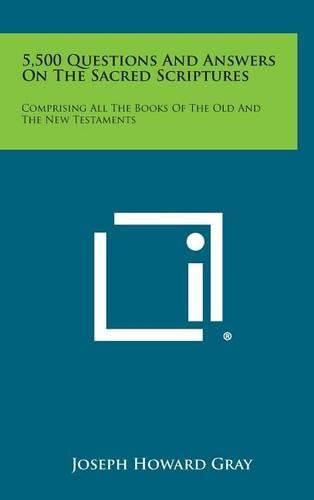 5,500 Questions And Answers On The Sacred Scriptures

Comprising All The Books Of The Old And The New Testaments

®

Joseph Howard Gray